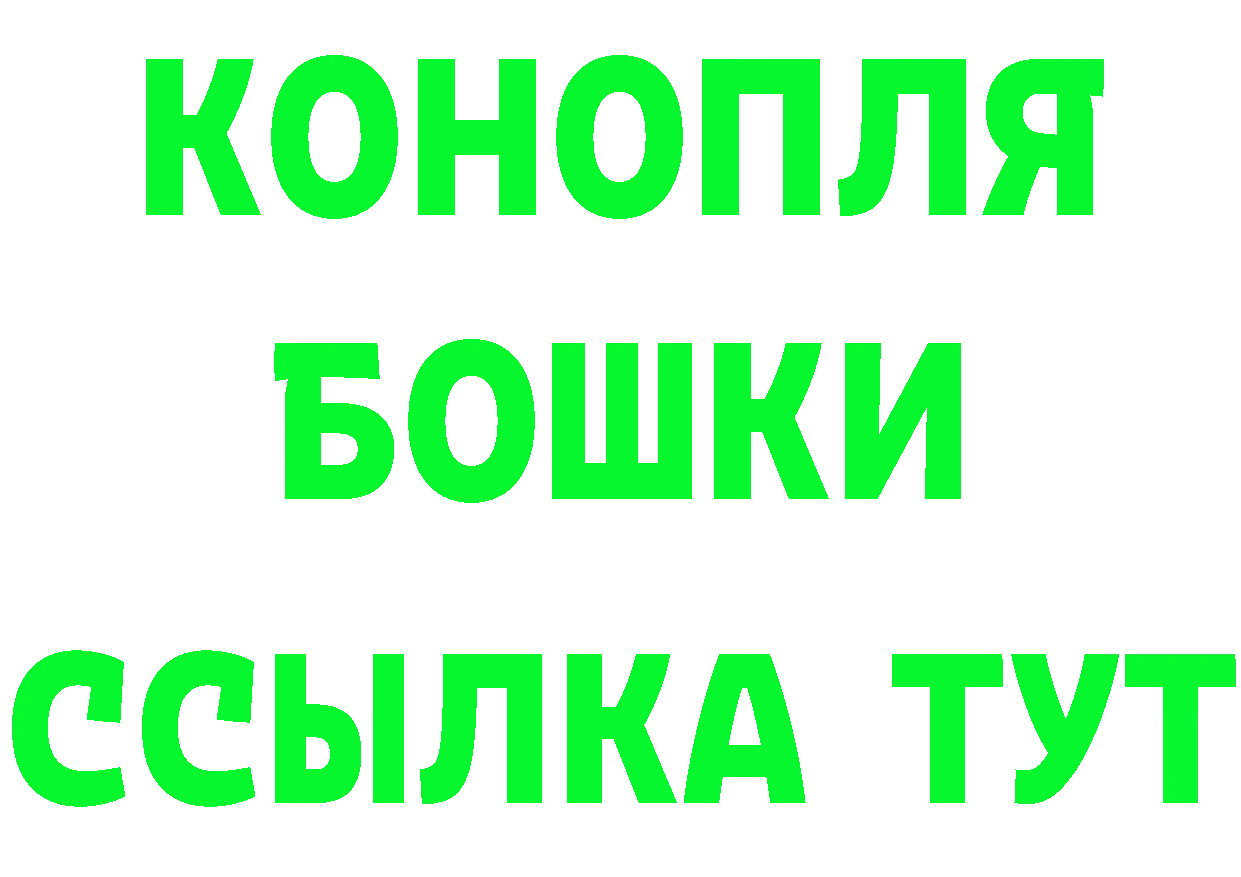 КОНОПЛЯ
БОШКИ
ССЫЛКА ТУТ